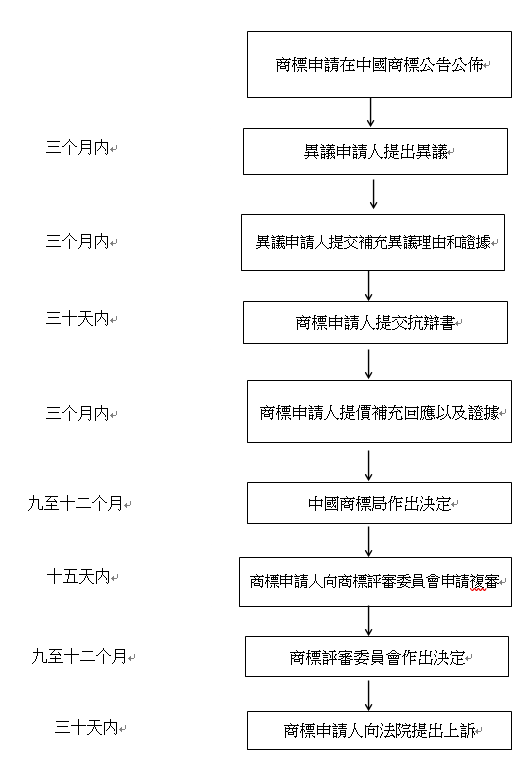 商標申請在中國商標公告公佈

三个月內

異議申請人提出異議

三个月內

異議申請人提交補充異議理由和證據

三十天內

商標申請人提交抗辯書

三个月內

商標申請人提價補充回應以及證據

九至十二个月

中國商標局作出決定

十五天內

商標申請人向商標評審委員會申請複審

九至十二个月

商標評審委員會作出決定

三十天內

商標申請人向法院提出上訴